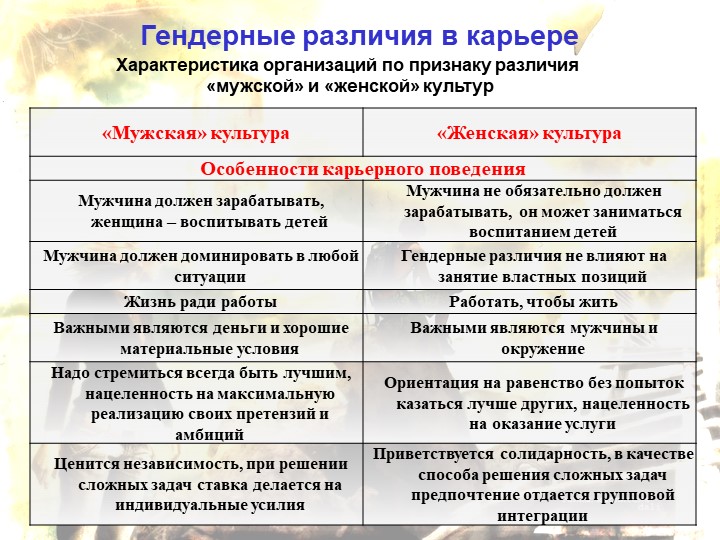 Гендерные различия в карьере

Характеристика организаций по признаку различия «мужской» и «женской» культур

| «Мужская» культура | «Женская» культура |
|---|---|
| Особенности карьерного поведения | |
| Мужчина должен зарабатывать, женщина – воспитывать детей | Мужчина не обязательно должен зарабатывать, он может заниматься воспитанием детей |
| Мужчина должен доминировать в любой ситуации | Гендерные различия не влияют на занятие властных позиций |
| Жизнь ради работы | Работать, чтобы жить |
| Важными являются деньги и хорошие материальные условия | Важными являются мужчины и окружение |
| Надо стремиться всегда быть лучшим, нацеленность на максимальную реализацию своих претензий и амбиций | Ориентация на равенство без попыток казаться лучше других, нацеленность на оказание услуги |
| Ценится независимость, при решении сложных задач ставка делается на индивидуальные усилия | Приветствуется солидарность, в качестве способа решения сложных задач предпочтение отдается групповой интеграции |